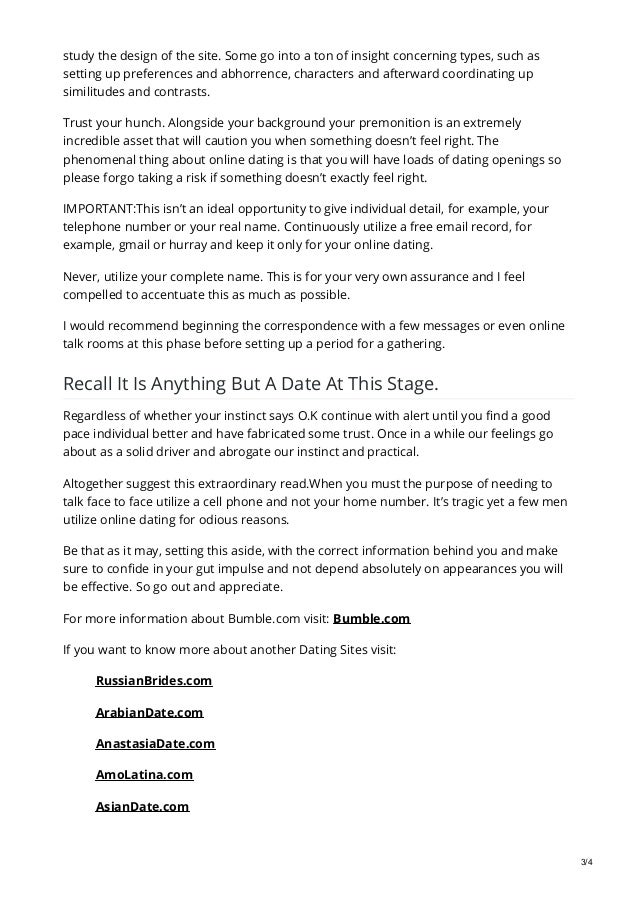 study the design of the site. Some go into a ton of insight concerning types, such as setting up preferences and abhorrence, characters and afterward coordinating up similitudes and contrasts.

Trust your hunch. Alongside your background your premonition is an extremely incredible asset that will caution you when something doesn't feel right. The phenomenal thing about online dating is that you will have loads of dating openings so please forgo taking a risk if something doesn't exactly feel right.

IMPORTANT:This isn't an ideal opportunity to give individual detail, for example, your telephone number or your real name. Continuously utilize a free email record, for example, gmail or hurray and keep it only for your online dating.

Never, utilize your complete name. This is for your very own assurance and I feel compelled to accentuate this as much as possible.

I would recommend beginning the correspondence with a few messages or even online talk rooms at this phase before setting up a period for a gathering.

Recall It Is Anything But A Date At This Stage.

Regardless of whether your instinct says O.K continue with alert until you find a good pace individual better and have fabricated some trust. Once in a while our feelings go about as a solid driver and abrogate our instinct and practical.

Altogether suggest this extraordinary read.When you must the purpose of needing to talk face to face utilize a cell phone and not your home number. It's tragic yet a few men utilize online dating for odious reasons.

Be that as it may, setting this aside, with the correct information behind you and make sure to confide in your gut impulse and not depend absolutely on appearances you will be effective. So go out and appreciate.

For more information about Bumble.com visit: Bumble.com

If you want to know more about another Dating Sites visit:

RussianBrides.com

ArabianDate.com

AnastasiaDate.com

AmoLatina.com

AsianDate.com

3/4